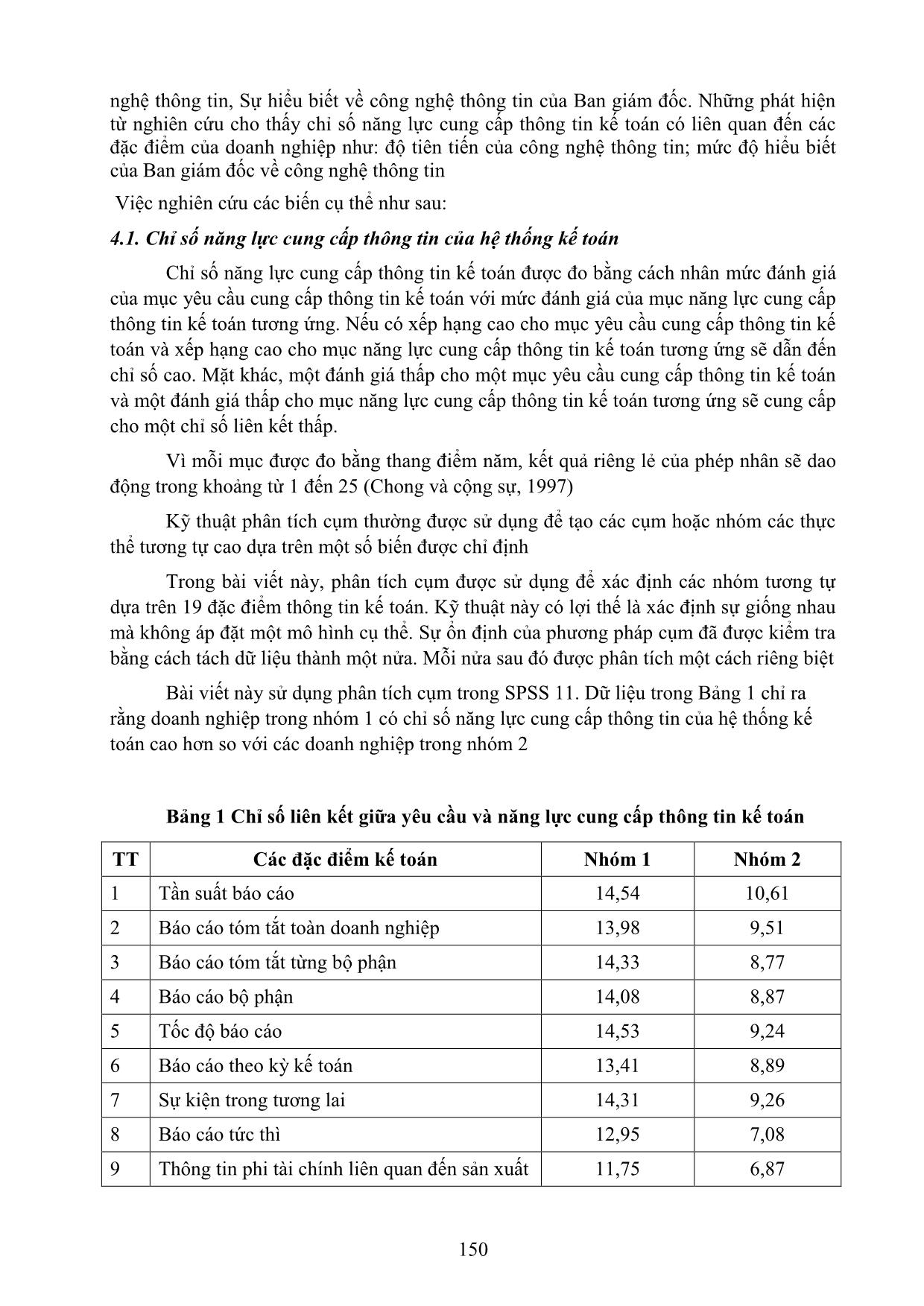 nghệ thông tin, Sự hiểu biết về công nghệ thông tin của Ban giám đốc. Những phát hiện từ nghiên cứu cho thấy chỉ số năng lực cung cấp thông tin kế toán có liên quan đến các đặc điểm của doanh nghiệp như: độ tiên tiến của công nghệ thông tin; mức độ hiểu biết của Ban giám đốc về công nghệ thông tin

Việc nghiên cứu các biến cụ thể như sau:

4.1. Chỉ số năng lực cung cấp thông tin của hệ thống kế toán

Chỉ số năng lực cung cấp thông tin kế toán được đo bằng cách nhân mức đánh giá của mục yêu cầu cung cấp thông tin kế toán với mức đánh giá của mục năng lực cung cấp thông tin kế toán tương ứng. Nếu có xếp hạng cao cho mục yêu cầu cung cấp thông tin kế toán và xếp hạng cao cho mục năng lực cung cấp thông tin kế toán tương ứng sẽ dẫn đến chỉ số cao. Mặt khác, một đánh giá thấp cho một mục yêu cầu cung cấp thông tin kế toán và một đánh giá thấp cho mục năng lực cung cấp thông tin kế toán tương ứng sẽ cung cấp cho một chỉ số liên kết thấp.

Vì mỗi mục được đo bằng thang điểm năm, kết quả riêng lẻ của phép nhân sẽ dao động trong khoảng từ 1 đến 25 (Chong và cộng sự, 1997)

Kỹ thuật phân tích cụm thường được sử dụng để tạo các cụm hoặc nhóm các thực thể tương tự cao dựa trên một số biến được chỉ định

Trong bài viết này, phân tích cụm được sử dụng để xác định các nhóm tương tự dựa trên 19 đặc điểm thông tin kế toán. Kỹ thuật này có lợi thế là xác định sự giống nhau mà không áp đặt một mô hình cụ thể. Sự ổn định của phương pháp cụm đã được kiểm tra bằng cách tách dữ liệu thành một nửa. Mỗi nửa sau đó được phân tích một cách riêng biệt

Bài viết này sử dụng phân tích cụm trong SPSS 11. Dữ liệu trong Bảng 1 chỉ ra rằng doanh nghiệp trong nhóm 1 có chỉ số năng lực cung cấp thông tin của hệ thống kế toán cao hơn so với các doanh nghiệp trong nhóm 2

Bảng 1 Chỉ số liên kết giữa yêu cầu và năng lực cung cấp thông tin kế toán

| TT | Các đặc điểm kế toán | Nhóm 1 | Nhóm 2 |
|---|---|---|---|
| 1 | Tần suất báo cáo | 14,54 | 10,61 |
| 2 | Báo cáo tóm tắt toàn doanh nghiệp | 13,98 | 9,51 |
| 3 | Báo cáo tóm tắt từng bộ phận | 14,33 | 8,77 |
| 4 | Báo cáo bộ phận | 14,08 | 8,87 |
| 5 | Tốc độ báo cáo | 14,53 | 9,24 |
| 6 | Báo cáo theo kỳ kế toán | 13,41 | 8,89 |
| 7 | Sự kiện trong tương lai | 14,31 | 9,26 |
| 8 | Báo cáo tức thì | 12,95 | 7,08 |
| 9 | Thông tin phi tài chính liên quan đến sản xuất | 11,75 | 6,87 |

150